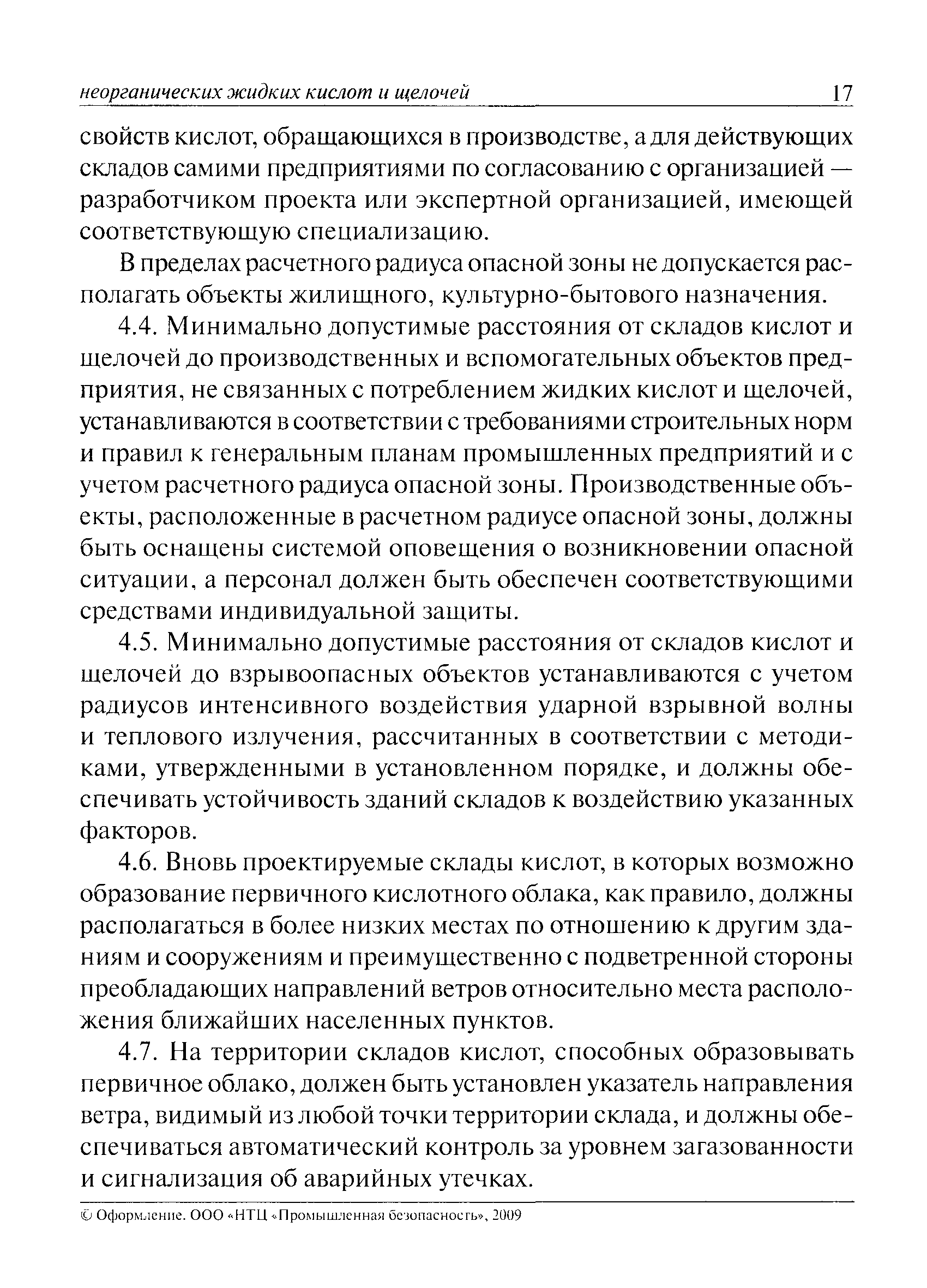 неорганических жидких кислот и щелочей 17

свойств кислот, обращающихся в производстве, а для действующих складов самими предприятиями по согласованию с организацией — разработчиком проекта или экспертной организацией, имеющей соответствующую специализацию.

В пределах расчетного радиуса опасной зоны не допускается располагать объекты жилищного, культурно-бытового назначения.

4.4. Минимально допустимые расстояния от складов кислот и щелочей до производственных и вспомогательных объектов предприятия, не связанных с потреблением жидких кислот и щелочей, устанавливаются в соответствии с требованиями строительных норм и правил к генеральным планам промышленных предприятий и с учетом расчетного радиуса опасной зоны. Производственные объекты, расположенные в расчетном радиусе опасной зоны, должны быть оснащены системой оповещения о возникновении опасной ситуации, а персонал должен быть обеспечен соответствующими средствами индивидуальной защиты.

4.5. Минимально допустимые расстояния от складов кислот и щелочей до взрывоопасных объектов устанавливаются с учетом радиусов интенсивного воздействия ударной взрывной волны и теплового излучения, рассчитанных в соответствии с методиками, утвержденными в установленном порядке, и должны обеспечивать устойчивость зданий складов к воздействию указанных факторов.

4.6. Вновь проектируемые склады кислот, в которых возможно образование первичного кислотного облака, как правило, должны располагаться в более низких местах по отношению к другим зданиям и сооружениям и преимущественно с подветренной стороны преобладающих направлений ветров относительно места расположения ближайших населенных пунктов.

4.7. На территории складов кислот, способных образовывать первичное облако, должен быть установлен указатель направления ветра, видимый из любой точки территории склада, и должны обеспечиваться автоматический контроль за уровнем загазованности и сигнализация об аварийных утечках.

© Оформление. ООО «НТЦ «Промышленная безопасность», 2009